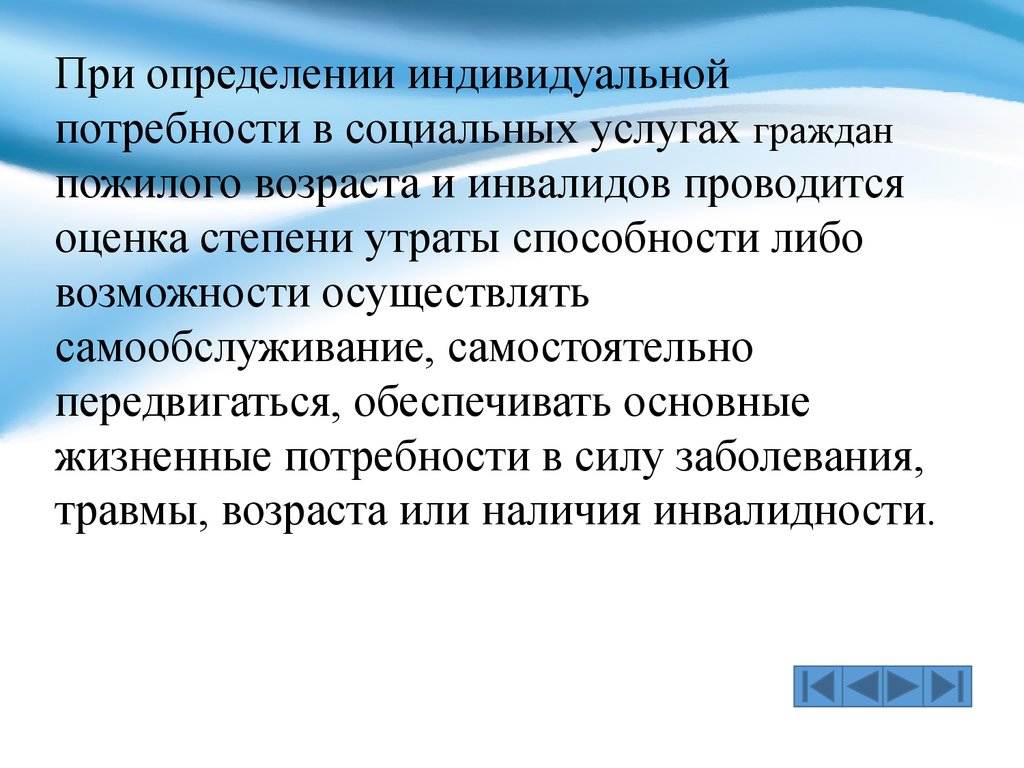 При определении индивидуальной потребности в социальных услугах граждан пожилого возраста и инвалидов проводится оценка степени утраты способности либо возможности осуществлять самообслуживание, самостоятельно передвигаться, обеспечивать основные жизненные потребности в силу заболевания, травмы, возраста или наличия инвалидности.